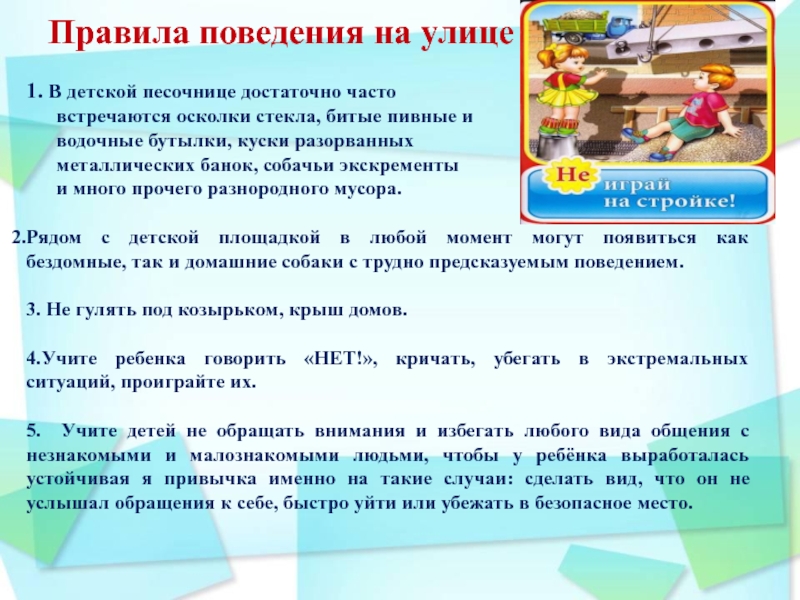 Правила поведения на улице

Не играй на стройке!

1. В детской песочнице достаточно часто встречаются осколки стекла, битые пивные и водочные бутылки, куски разорванных металлических банок, собачьи экскременты и много прочего разнородного мусора.

2.Рядом с детской площадкой в любой момент могут появиться как бездомные, так и домашние собаки с трудно предсказуемым поведением.

3. Не гулять под козырьком, крыш домов.

4.Учите ребенка говорить «НЕТ!», кричать, убегать в экстремальных ситуаций, проиграйте их.

5. Учите детей не обращать внимания и избегать любого вида общения с незнакомыми и малознакомыми людьми, чтобы у ребёнка выработалась устойчивая я привычка именно на такие случаи: сделать вид, что он не услышал обращения к себе, быстро уйти или убежать в безопасное место.